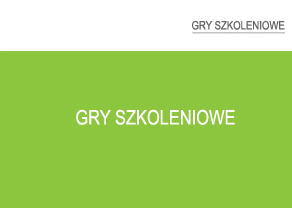 GRY SZKOLENIOWE

GRY SZKOLENIOWE